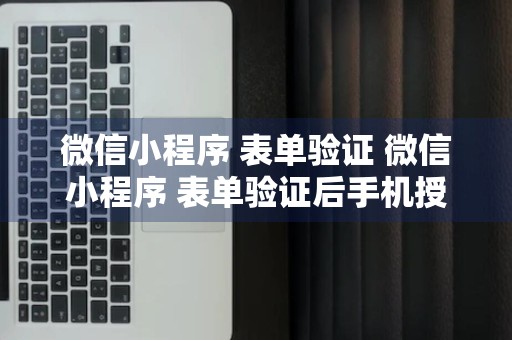 微信小程序 表单验证 微信小程序 表单验证后手机授